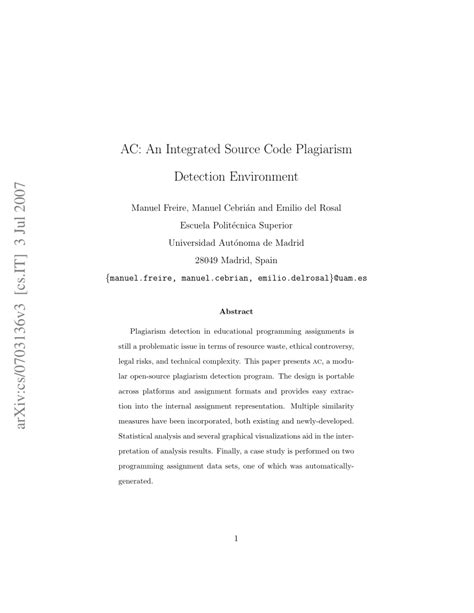 arXiv:cs/0703136v3 [cs.IT] 3 Jul 2007

AC: An Integrated Source Code Plagiarism Detection Environment

Manuel Freire, Manuel Cebrián and Emilio del Rosal
Escuela Politécnica Superior
Universidad Autónoma de Madrid
28049 Madrid, Spain
{manuel.freire, manuel.cebrian, emilio.delrosal}@uam.es

Abstract

Plagiarism detection in educational programming assignments is still a problematic issue in terms of resource waste, ethical controversy, legal risks, and technical complexity. This paper presents AC, a modular open-source plagiarism detection program. The design is portable across platforms and assignment formats and provides easy extraction into the internal assignment representation. Multiple similarity measures have been incorporated, both existing and newly-developed. Statistical analysis and several graphical visualizations aid in the interpretation of analysis results. Finally, a case study is performed on two programming assignment data sets, one of which was automatically-generated.

1